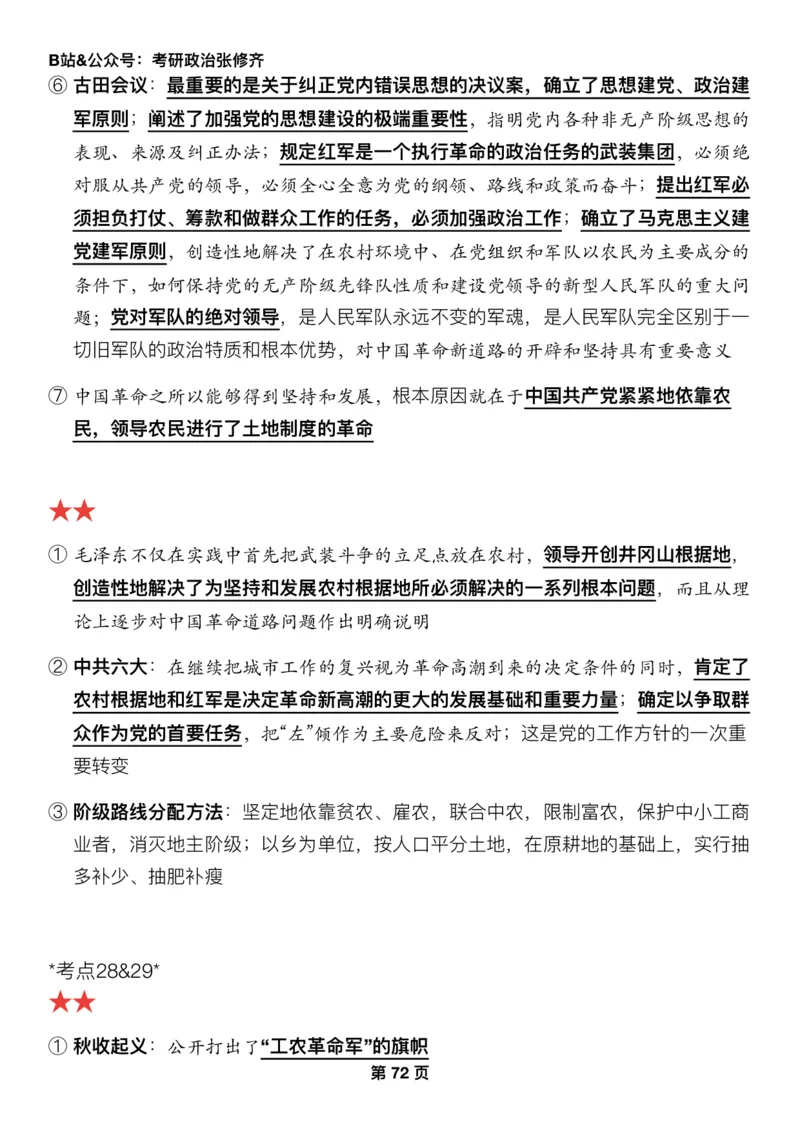 B站&公众号：考研政治张修齐

⑥ 古田会议：最重要的是关于纠正党内错误思想的决议案，确立了思想建党、政治建军原则；阐述了加强党的思想建设的极端重要性，指明党内各种非无产阶级思想的表现、来源及纠正办法；规定红军是一个执行革命的政治任务的武装集团，必须绝对服从共产党的领导，必须全心全意为党的纲领、路线和政策而奋斗；提出红军必须担负打仗、筹款和做群众工作的任务，必须加强政治工作；确立了马克思主义建党建军原则，创造性地解决了在农村环境中、在党组织和军队以农民为主要成分的条件下，如何保持党的无产阶级先锋队性质和建设党领导的新型人民军队的重大问题；党对军队的绝对领导，是人民军队永远不变的军魂，是人民军队完全区别于一切旧军队的政治特质和根本优势，对中国革命新道路的开辟和坚持具有重要意义

⑦ 中国革命之所以能够得到坚持和发展，根本原因就在于中国共产党紧紧地依靠农民，领导农民进行了土地制度的革命

★★

① 毛泽东不仅在实践中首先把武装斗争的立足点放在农村，领导开创井冈山根据地，创造性地解决了为坚持和发展农村根据地所必须解决的一系列根本问题，而且从理论上逐步对中国革命道路问题作出明确说明

② 中共六大：在继续把城市工作的复兴视为革命高潮到来的决定条件的同时，肯定了农村根据地和红军是决定革命新高潮的更大的发展基础和重要力量；确定以争取群众作为党的首要任务，把“左”倾作为主要危险来反对；这是党的工作方针的一次重要转变

③ 阶级路线分配方法：坚定地依靠贫农、雇农，联合中农，限制富农，保护中小工商业者，消灭地主阶级；以乡为单位，按人口平分土地，在原耕地的基础上，实行抽多补少、抽肥补瘦

*考点28&29*

★★

① 秋收起义：公开打出了“工农革命军”的旗帜

第 72 页